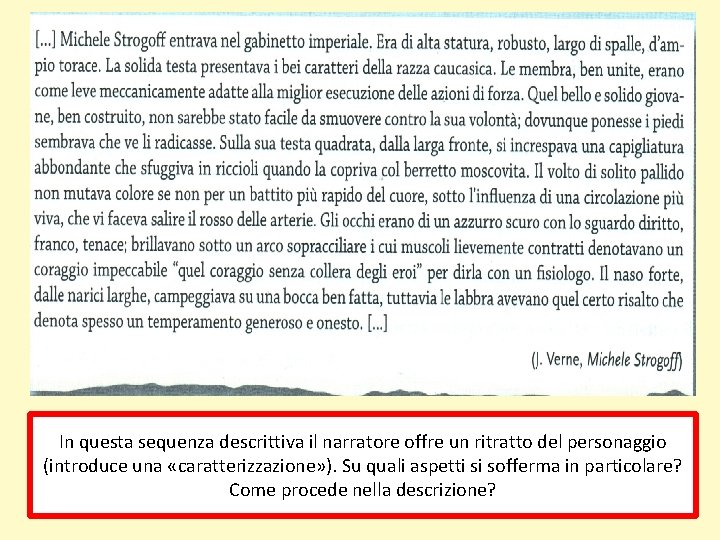 [...] Michele Strogoff entrava nel gabinetto imperiale. Era di alta statura, robusto, largo di spalle, d'ampio torace. La solida testa presentava i bei caratteri della razza caucasica. Le membra, ben unite, erano come leve meccanicamente adatte alla miglior esecuzione delle azioni di forza. Quel bello e solido giovane, ben costruito, non sarebbe stato facile da smuovere contro la sua volontà; dovunque ponesse i piedi sembrava che ve li radicasse. Sulla sua testa quadrata, dalla larga fronte, si increspava una capigliatura abbondante che sfuggiva in riccioli quando la copriva col berretto moscovita. Il volto di solito pallido non mutava colore se non per un battito più rapido del cuore, sotto l'influenza di una circolazione più viva, che vi faceva salire il rosso delle arterie. Gli occhi erano di un azzurro scuro con lo sguardo diritto, franco, tenace; brillavano sotto un arco sopracciliare i cui muscoli lievemente contratti denotavano un coraggio impeccabile "quel coraggio senza collera degli eroi" per dirla con un fisiologo. Il naso forte, dalle narici larghe, campeggiava su una bocca ben fatta, tuttavia le labbra avevano quel certo risalto che denota spesso un temperamento generoso e onesto. [...]

(J. Verne, Michele Strogoff)

In questa sequenza descrittiva il narratore offre un ritratto del personaggio (introduce una «caratterizzazione»). Su quali aspetti si sofferma in particolare? Come procede nella descrizione?